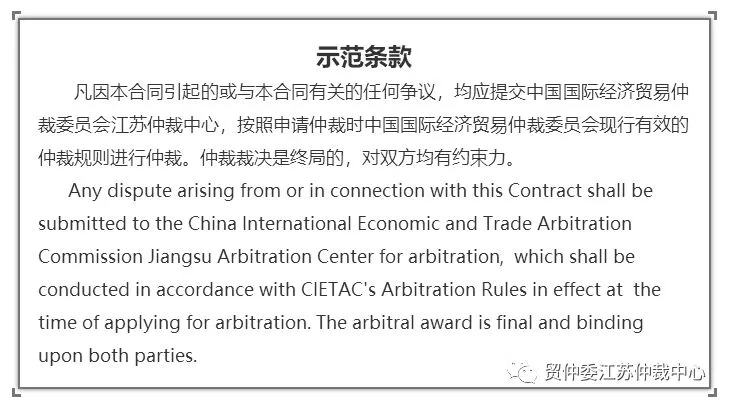 示范条款

凡因本合同引起的或与本合同有关的任何争议，均应提交中国国际经济贸易仲裁委员会江苏仲裁中心，按照申请仲裁时中国国际经济贸易仲裁委员会现行有效的仲裁规则进行仲裁。仲裁裁决是终局的，对双方均有约束力。

Any dispute arising from or in connection with this Contract shall be submitted to the China International Economic and Trade Arbitration Commission Jiangsu Arbitration Center for arbitration, which shall be conducted in accordance with CIETAC's Arbitration Rules in effect at the time of applying for arbitration. The arbitral award is final and binding upon both parties.

贸仲委江苏仲裁中心